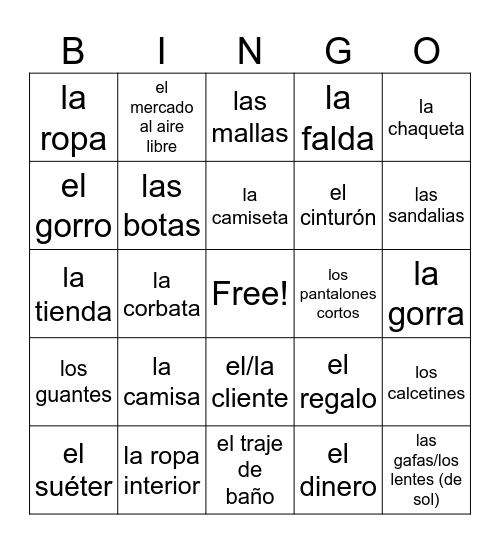 | B | I | N | G | O |
|---|---|---|---|---|
| la ropa | el mercado al aire libre | las mallas | la falda | la chaqueta |
| el gorro | las botas | la camiseta | el cinturón | las sandalias |
| la tienda | la corbata | Free! | los pantalones cortos | la gorra |
| los guantes | la camisa | el/la cliente | el regalo | los calcetines |
| el suéter | la ropa interior | el traje de baño | el dinero | las gafas/los lentes (de sol) |